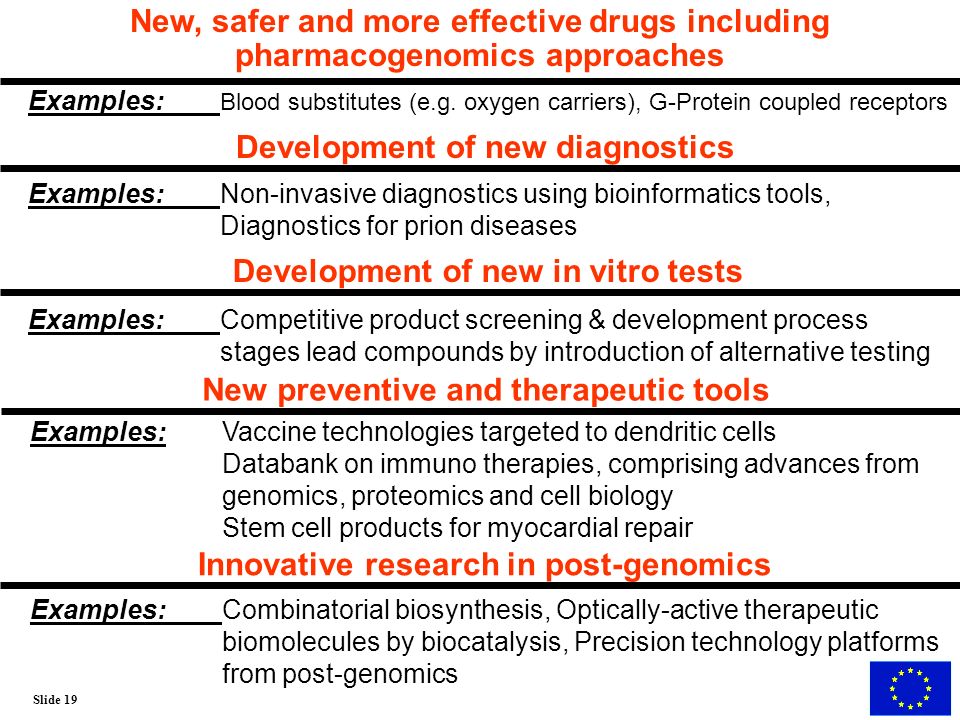 New, safer and more effective drugs including pharmacogenomics approaches

Examples: Blood substitutes (e.g. oxygen carriers), G-Protein coupled receptors

Development of new diagnostics

Examples: Non-invasive diagnostics using bioinformatics tools, Diagnostics for prion diseases

Development of new in vitro tests

Examples: Competitive product screening & development process stages lead compounds by introduction of alternative testing

New preventive and therapeutic tools

Examples: Vaccine technologies targeted to dendritic cells
Databank on immuno therapies, comprising advances from genomics, proteomics and cell biology
Stem cell products for myocardial repair

Innovative research in post-genomics

Examples: Combinatorial biosynthesis, Optically-active therapeutic biomolecules by biocatalysis, Precision technology platforms from post-genomics

Slide 19